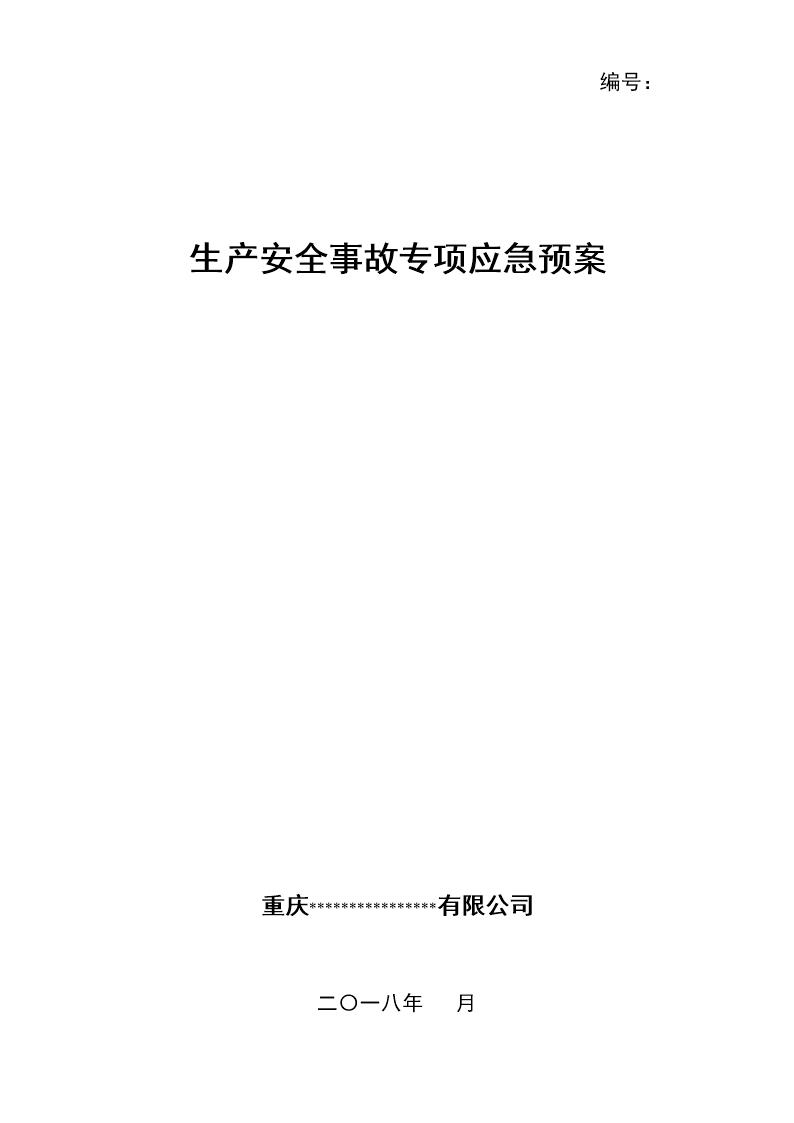 编号：

生产安全事故专项应急预案

重庆****************有限公司

二〇一八年　　月